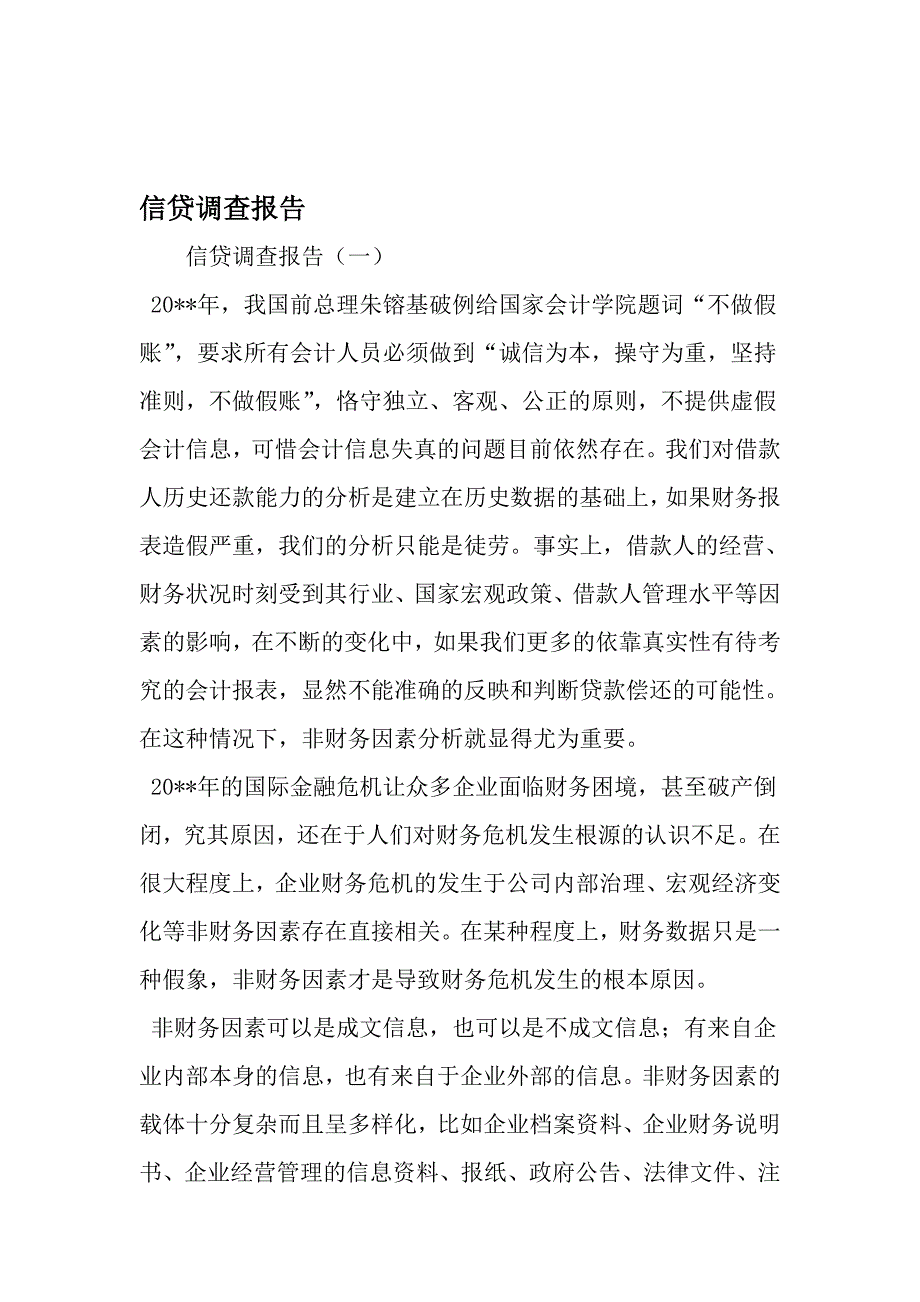 信贷调查报告

信贷调查报告（一）

20**年，我国前总理朱镕基破例给国家会计学院题词“不做假账”，要求所有会计人员必须做到“诚信为本，操守为重，坚持准则，不做假账”，恪守独立、客观、公正的原则，不提供虚假会计信息，可惜会计信息失真的问题目前依然存在。我们对借款人历史还款能力的分析是建立在历史数据的基础上，如果财务报表造假严重，我们的分析只能是徒劳。事实上，借款人的经营、财务状况时刻受到其行业、国家宏观政策、借款人管理水平等因素的影响，在不断的变化中，如果我们更多的依靠真实性有待考究的会计报表，显然不能准确的反映和判断贷款偿还的可能性。在这种情况下，非财务因素分析就显得尤为重要。

20**年的国际金融危机让众多企业面临财务困境，甚至破产倒闭，究其原因，还在于人们对财务危机发生根源的认识不足。在很大程度上，企业财务危机的发生于公司内部治理、宏观经济变化等非财务因素存在直接相关。在某种程度上，财务数据只是一种假象，非财务因素才是导致财务危机发生的根本原因。

非财务因素可以是成文信息，也可以是不成文信息；有来自企业内部本身的信息，也有来自于企业外部的信息。非财务因素的载体十分复杂而且呈多样化，比如企业档案资料、企业财务说明书、企业经营管理的信息资料、报纸、政府公告、法律文件、注